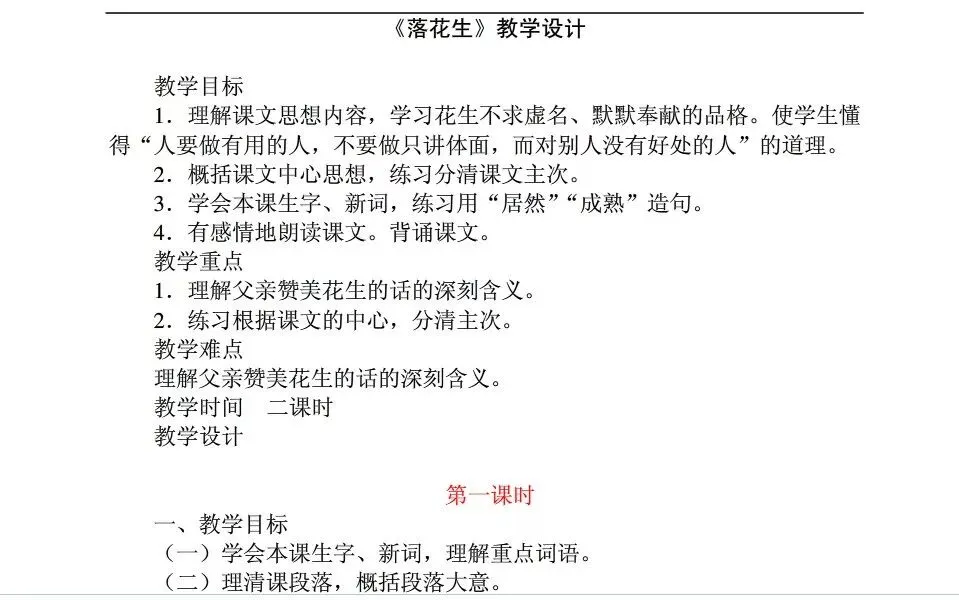 《落花生》教学设计

教学目标

1．理解课文思想内容，学习花生不求虚名、默默奉献的品格。使学生懂得“人要做有用的人，不要做只讲体面，而对别人没有好处的人”的道理。

2．概括课文中心思想，练习分清课文主次。

3．学会本课生字、新词，练习用“居然”“成熟”造句。

4．有感情地朗读课文。背诵课文。

教学重点

1．理解父亲赞美花生的话的深刻含义。

2．练习根据课文的中心，分清主次。

教学难点

理解父亲赞美花生的话的深刻含义。

教学时间　二课时

教学设计

第一课时

一、教学目标

（一）学会本课生字、新词，理解重点词语。

（二）理清课段落，概括段落大意。